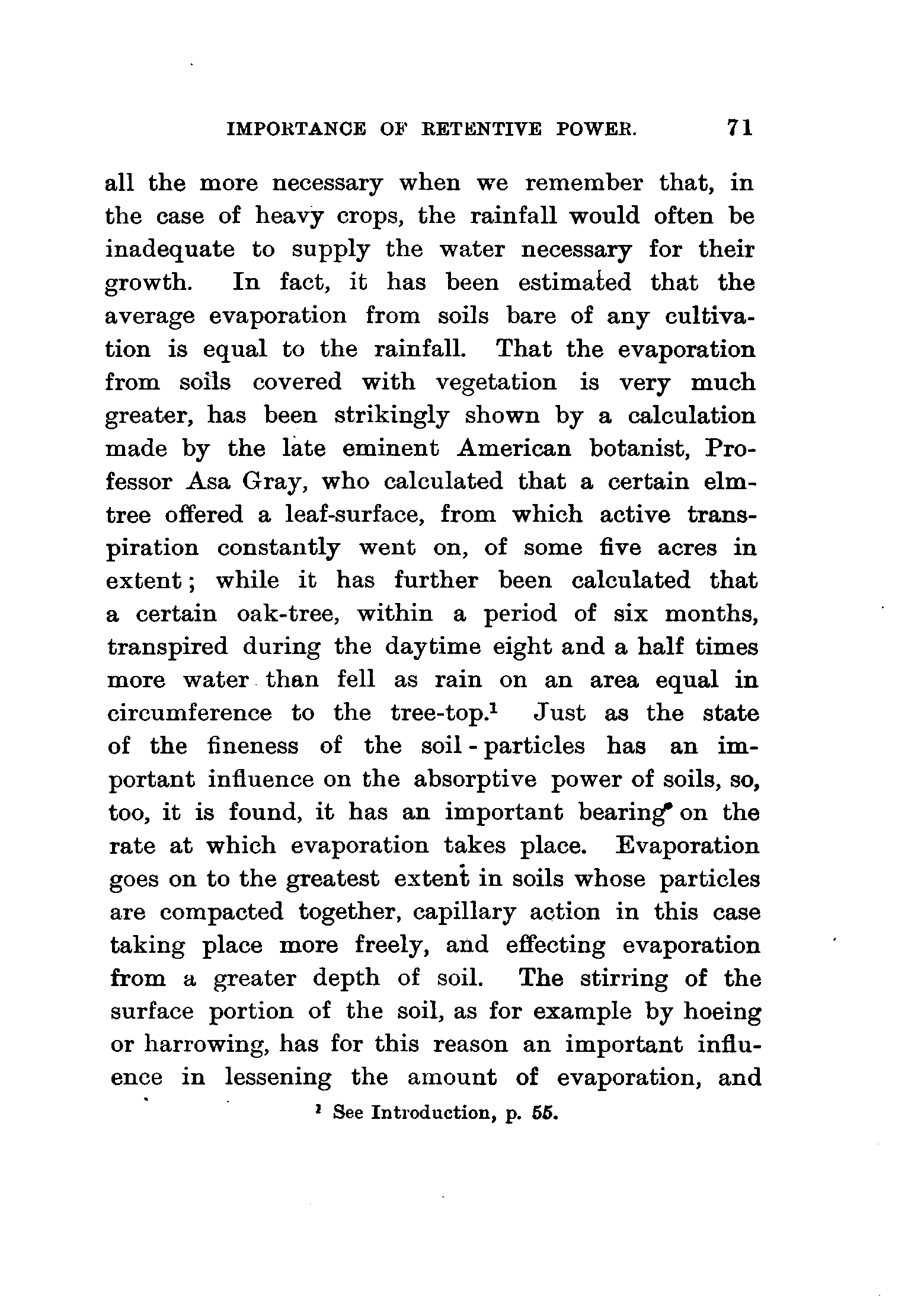 IMPORTANCE OF RETENTIVE POWER. 71

all the more necessary when we remember that, in the case of heavy crops, the rainfall would often be inadequate to supply the water necessary for their growth. In fact, it has been estimated that the average evaporation from soils bare of any cultivation is equal to the rainfall. That the evaporation from soils covered with vegetation is very much greater, has been strikingly shown by a calculation made by the late eminent American botanist, Professor Asa Gray, who calculated that a certain elm-tree offered a leaf-surface, from which active transpiration constantly went on, of some five acres in extent; while it has further been calculated that a certain oak-tree, within a period of six months, transpired during the daytime eight and a half times more water than fell as rain on an area equal in circumference to the tree-top.$^1$ Just as the state of the fineness of the soil-particles has an important influence on the absorptive power of soils, so, too, it is found, it has an important bearing on the rate at which evaporation takes place. Evaporation goes on to the greatest extent in soils whose particles are compacted together, capillary action in this case taking place more freely, and effecting evaporation from a greater depth of soil. The stirring of the surface portion of the soil, as for example by hoeing or harrowing, has for this reason an important influence in lessening the amount of evaporation, and

$^1$ See Introduction, p. 55.